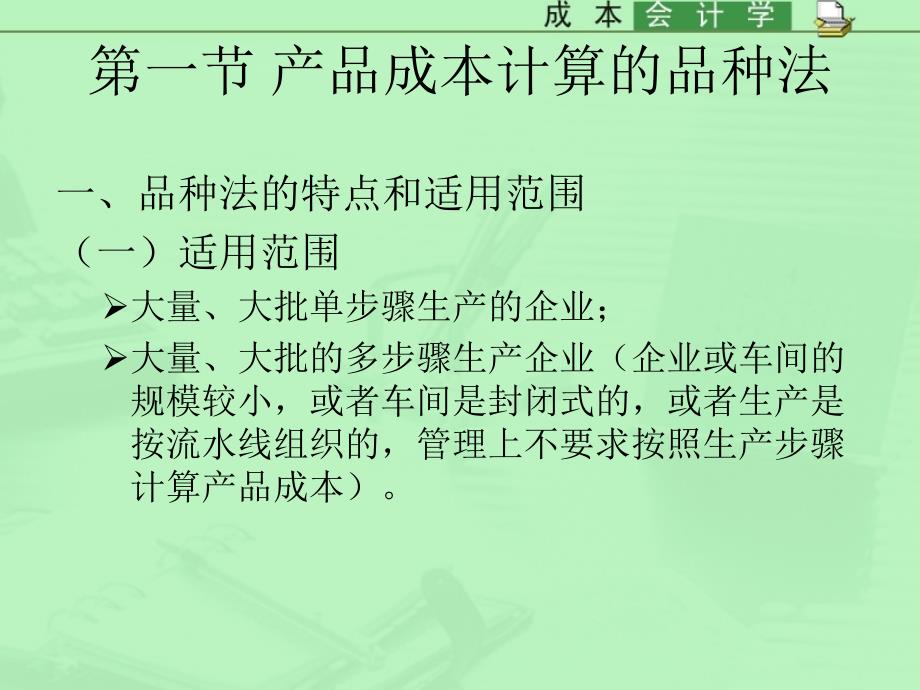 成本会计学

第一节 产品成本计算的品种法

一、品种法的特点和适用范围

（一）适用范围

➢大量、大批单步骤生产的企业；

➢大量、大批的多步骤生产企业（企业或车间的规模较小，或者车间是封闭式的，或者生产是按流水线组织的，管理上不要求按照生产步骤计算产品成本）。